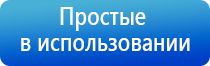 Простые
в использовании